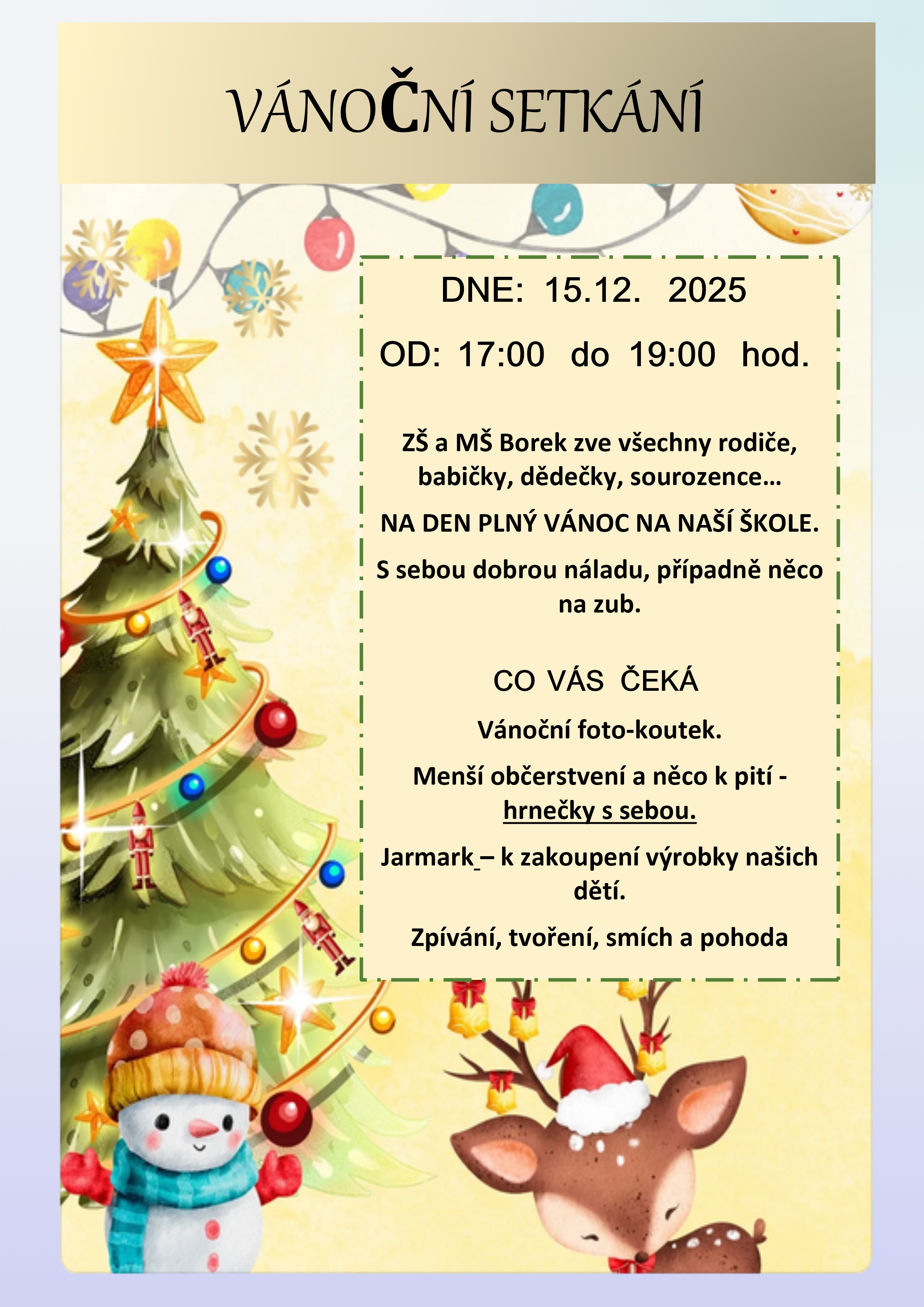 VÁNOČNÍ SETKÁNÍ

DNE: 15.12. 2025

OD: 17:00 do 19:00 hod.

ZŠ a MŠ Borek zve všechny rodiče, babičky, dědečky, sourozence…

NA DEN PLNÝ VÁNOC NA NAŠÍ ŠKOLE.

S sebou dobrou náladu, případně něco na zub.

CO VÁS ČEKÁ

Vánoční foto-koutek.

Menší občerstvení a něco k pití - hrnečky s sebou.

Jarmark – k zakoupení výrobky našich dětí.

Zpívání, tvoření, smích a pohoda